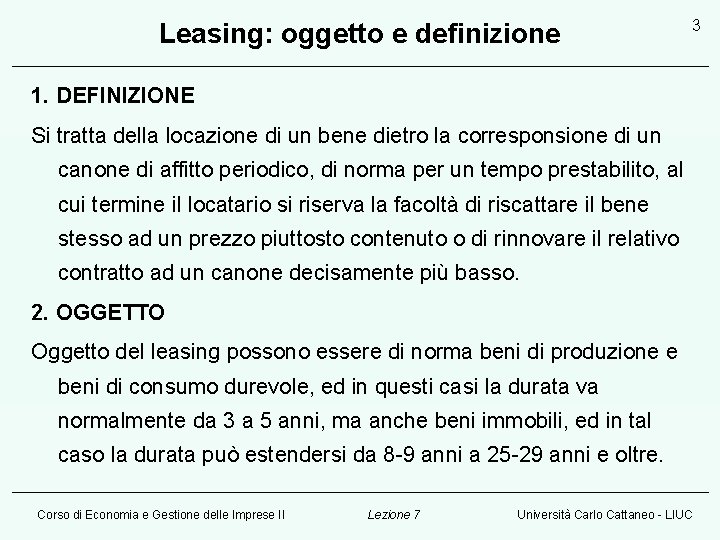 Leasing: oggetto e definizione

3

1. DEFINIZIONE

Si tratta della locazione di un bene dietro la corresponsione di un canone di affitto periodico, di norma per un tempo prestabilito, al cui termine il locatario si riserva la facoltà di riscattare il bene stesso ad un prezzo piuttosto contenuto o di rinnovare il relativo contratto ad un canone decisamente più basso.

2. OGGETTO

Oggetto del leasing possono essere di norma beni di produzione e beni di consumo durevole, ed in questi casi la durata va normalmente da 3 a 5 anni, ma anche beni immobili, ed in tal caso la durata può estendersi da 8-9 anni a 25-29 anni e oltre.

Corso di Economia e Gestione delle Imprese II

Lezione 7

Università Carlo Cattaneo - LIUC